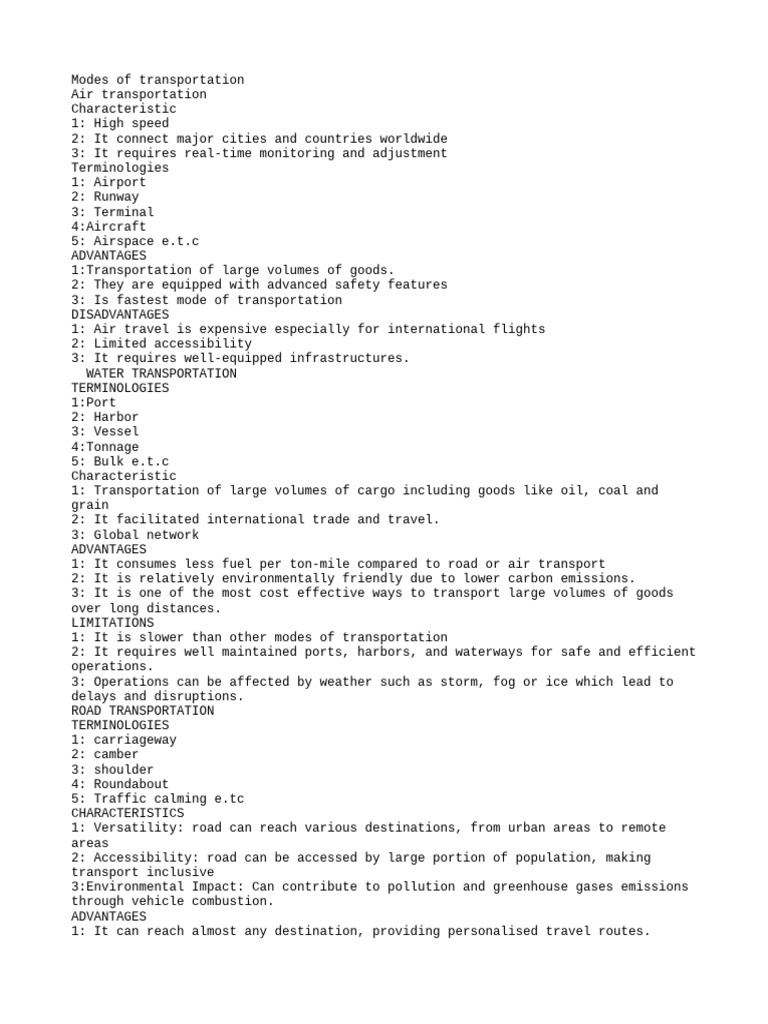 Modes of transportation
Air transportation
Characteristic
1: High speed
2: It connect major cities and countries worldwide
3: It requires real-time monitoring and adjustment
Terminologies
1: Airport
2: Runway
3: Terminal
4:Aircraft
5: Airspace e.t.c
ADVANTAGES
1:Transportation of large volumes of goods.
2: They are equipped with advanced safety features
3: Is fastest mode of transportation
DISADVANTAGES
1: Air travel is expensive especially for international flights
2: Limited accessibility
3: It requires well-equipped infrastructures.
WATER TRANSPORTATION
TERMINOLOGIES
1:Port
2: Harbor
3: Vessel
4:Tonnage
5: Bulk e.t.c
Characteristic
1: Transportation of large volumes of cargo including goods like oil, coal and grain
2: It facilitated international trade and travel.
3: Global network
ADVANTAGES
1: It consumes less fuel per ton-mile compared to road or air transport
2: It is relatively environmentally friendly due to lower carbon emissions.
3: It is one of the most cost effective ways to transport large volumes of goods over long distances.
LIMITATIONS
1: It is slower than other modes of transportation
2: It requires well maintained ports, harbors, and waterways for safe and efficient operations.
3: Operations can be affected by weather such as storm, fog or ice which lead to delays and disruptions.
ROAD TRANSPORTATION
TERMINOLOGIES
1: carriageway
2: camber
3: shoulder
4: Roundabout
5: Traffic calming e.tc
CHARACTERISTICS
1: Versatility: road can reach various destinations, from urban areas to remote areas
2: Accessibility: road can be accessed by large portion of population, making transport inclusive
3:Environmental Impact: Can contribute to pollution and greenhouse gases emissions through vehicle combustion.
ADVANTAGES
1: It can reach almost any destination, providing personalised travel routes.